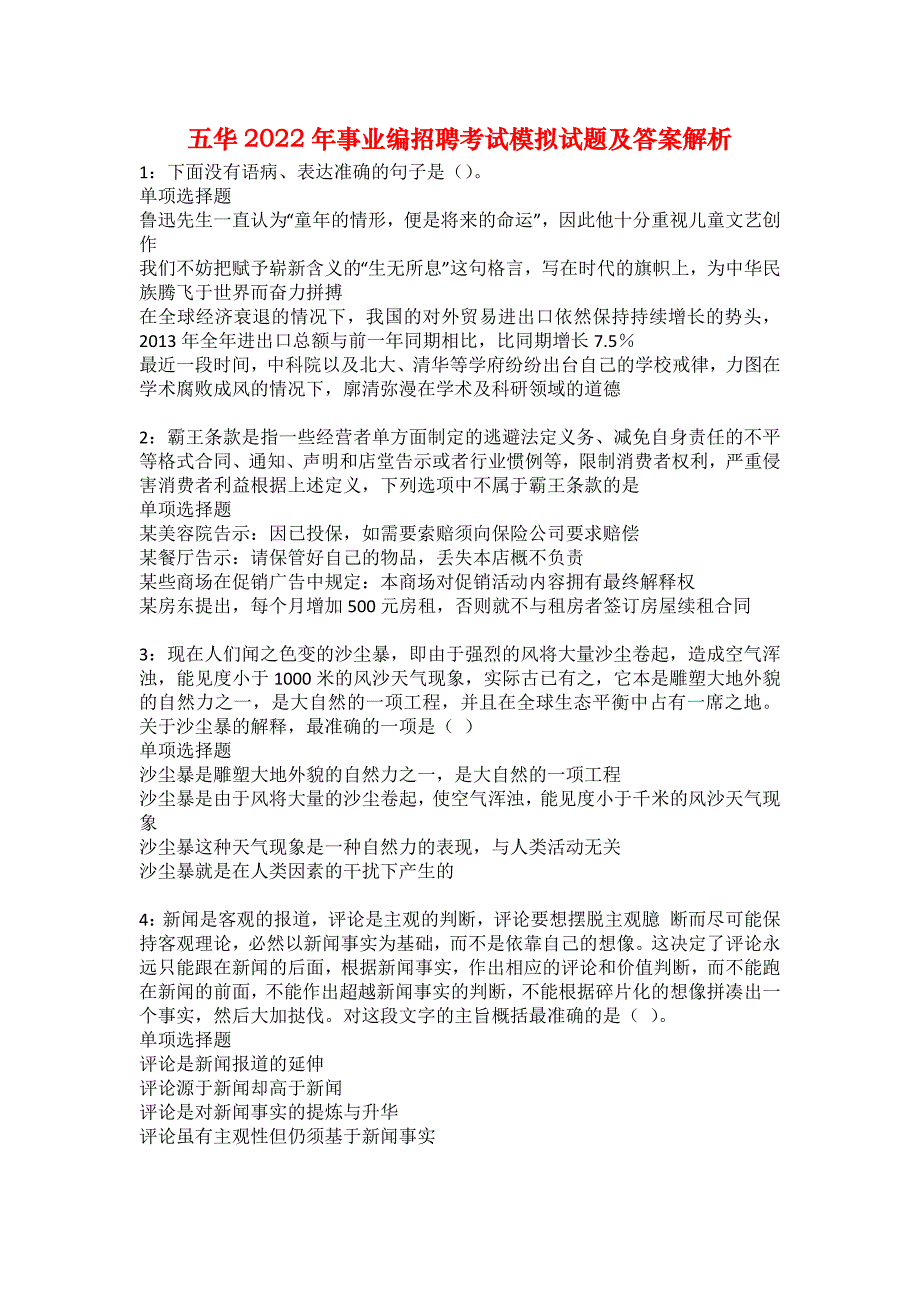 五华2022年事业编招聘考试模拟试题及答案解析

1：下面没有语病、表达准确的句子是（）。
单项选择题
鲁迅先生一直认为“童年的情形，便是将来的命运”，因此他十分重视儿童文艺创作
我们不妨把赋予崭新含义的“生无所息”这句格言，写在时代的旗帜上，为中华民族腾飞于世界而奋力拼搏
在全球经济衰退的情况下，我国的对外贸易进出口依然保持持续增长的势头，2013年全年进出口总额与前一年同期相比，比同期增长7.5%
最近一段时间，中科院以及北大、清华等学府纷纷出台自己的学校戒律，力图在学术腐败成风的情况下，廓清弥漫在学术及科研领域的道德

2：霸王条款是指一些经营者单方面制定的逃避法定义务、减免自身责任的不平等格式合同、通知、声明和店堂告示或者行业惯例等，限制消费者权利，严重侵害消费者利益根据上述定义，下列选项中不属于霸王条款的是
单项选择题
某美容院告示：因已投保，如需要索赔须向保险公司要求赔偿
某餐厅告示：请保管好自己的物品，丢失本店概不负责
某些商场在促销广告中规定：本商场对促销活动内容拥有最终解释权
某房东提出，每个月增加500元房租，否则就不与租房者签订房屋续租合同

3：现在人们闻之色变的沙尘暴，即由于强烈的风将大量沙尘卷起，造成空气浑浊，能见度小于1000米的风沙天气现象，实际古已有之，它本是雕塑大地外貌的自然力之一，是大自然的一项工程，并且在全球生态平衡中占有一席之地。关于沙尘暴的解释，最准确的一项是（ ）
单项选择题
沙尘暴是雕塑大地外貌的自然力之一，是大自然的一项工程
沙尘暴是由于风将大量的沙尘卷起，使空气浑浊，能见度小于千米的风沙天气现象
沙尘暴这种天气现象是一种自然力的表现，与人类活动无关
沙尘暴就是在人类因素的干扰下产生的

4：新闻是客观的报道，评论是主观的判断，评论要想摆脱主观臆 断而尽可能保持客观理论，必然以新闻事实为基础，而不是依靠自己的想像。这决定了评论永远只能跟在新闻的后面，根据新闻事实，作出相应的评论和价值判断，而不能跑在新闻的前面，不能作出超越新闻事实的判断，不能根据碎片化的想像拼凑出一个事实，然后大加挞伐。对这段文字的主旨概括最准确的是（ ）。
单项选择题
评论是新闻报道的延伸
评论源于新闻却高于新闻
评论是对新闻事实的提炼与升华
评论虽有主观性但仍须基于新闻事实